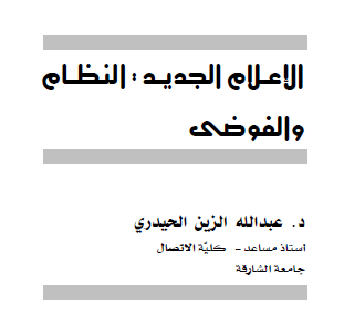 الإعلام الجديد : النظام والفوضى

د. عبدالله الزين الحيدري

أستاذ مساعد - كليّة الاتصال

جامعة الشارقة